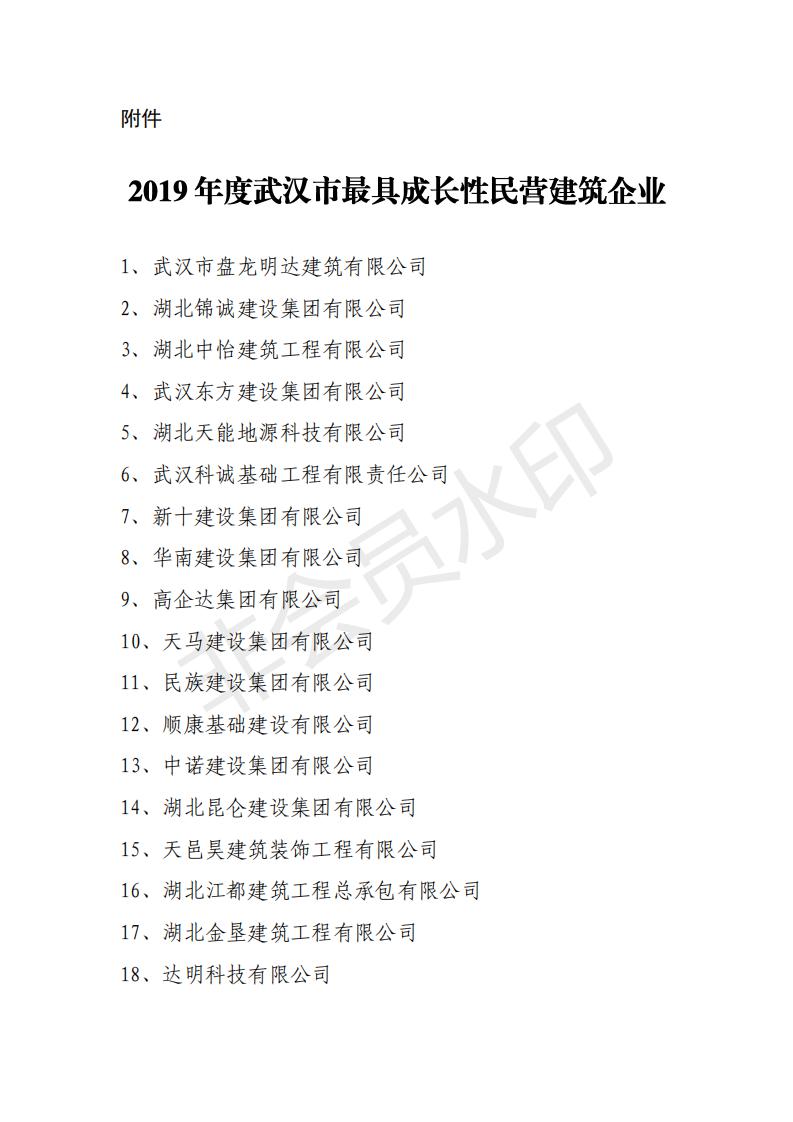 附件

2019年度武汉市最具成长性民营建筑企业

1、武汉市盘龙明达建筑有限公司
2、湖北锦诚建设集团有限公司
3、湖北中怡建筑工程有限公司
4、武汉东方建设集团有限公司
5、湖北天能地源科技有限公司
6、武汉科诚基础工程有限责任公司
7、新十建设集团有限公司
8、华南建设集团有限公司
9、高企达集团有限公司
10、天马建设集团有限公司
11、民族建设集团有限公司
12、顺康基础建设有限公司
13、中诺建设集团有限公司
14、湖北昆仑建设集团有限公司
15、天邑昊建筑装饰工程有限公司
16、湖北江都建筑工程总承包有限公司
17、湖北金垦建筑工程有限公司
18、达明科技有限公司

非会员水印